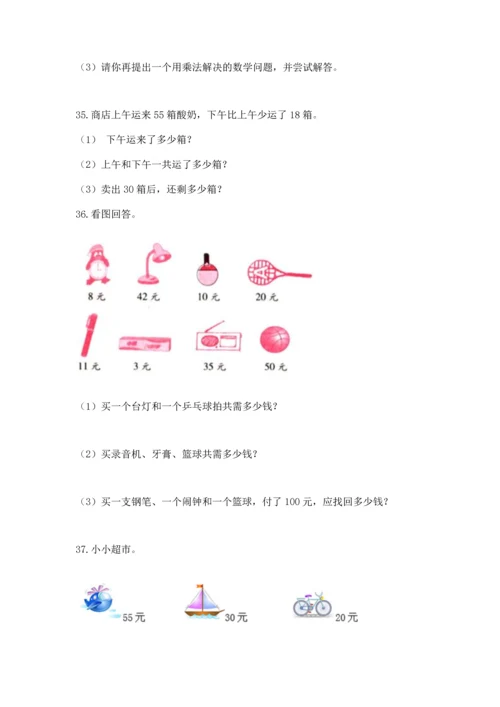 （3）请你再提出一个用乘法解决的数学问题，并尝试解答。

35. 商店上午运来 55 箱酸奶，下午比上午少运了 18 箱。

（1） 下午运来了多少箱？

（2）上午和下午一共运了多少箱？

（3）卖出 30 箱后，还剩多少箱？

36. 看图回答。

8 元　42 元　10 元　20 元

11 元　3 元　35 元　50 元

（1）买一个台灯和一个乒乓球拍共需多少钱？

（2）买录音机、牙膏、篮球共需多少钱？

（3）买一支钢笔、一个闹钟和一个篮球，付了 100 元，应找回多少钱？

37. 小小超市。

55 元　30 元　20 元